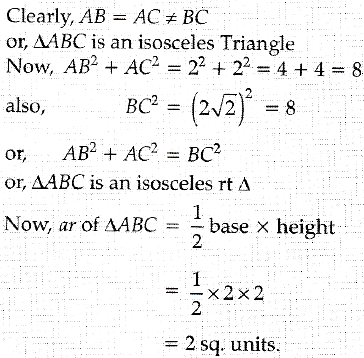 Clearly, $AB = AC \neq BC$

or, $\Delta ABC$ is an isosceles Triangle

Now, $AB^2 + AC^2 = 2^2 + 2^2 = 4 + 4 = 8$

also, $BC^2 = \left(2\sqrt{2}\right)^2 = 8$

or, $AB^2 + AC^2 = BC^2$

or, $\Delta ABC$ is an isosceles rt $\Delta$

Now, $ar$ of $\Delta ABC = \frac{1}{2}$ base $\times$ height

$= \frac{1}{2} \times 2 \times 2$

$= 2$ sq. units.